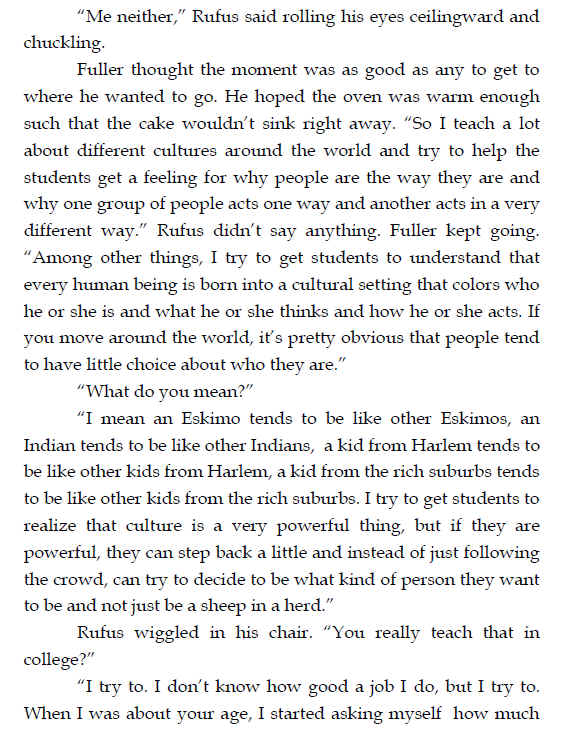 "Me neither," Rufus said rolling his eyes ceilingward and chuckling.

Fuller thought the moment was as good as any to get to where he wanted to go. He hoped the oven was warm enough such that the cake wouldn't sink right away. "So I teach a lot about different cultures around the world and try to help the students get a feeling for why people are the way they are and why one group of people acts one way and another acts in a very different way." Rufus didn't say anything. Fuller kept going. "Among other things, I try to get students to understand that every human being is born into a cultural setting that colors who he or she is and what he or she thinks and how he or she acts. If you move around the world, it's pretty obvious that people tend to have little choice about who they are."

"What do you mean?"

"I mean an Eskimo tends to be like other Eskimos, an Indian tends to be like other Indians, a kid from Harlem tends to be like other kids from Harlem, a kid from the rich suburbs tends to be like other kids from the rich suburbs. I try to get students to realize that culture is a very powerful thing, but if they are powerful, they can step back a little and instead of just following the crowd, can try to decide to be what kind of person they want to be and not just be a sheep in a herd."

Rufus wiggled in his chair. "You really teach that in college?"

"I try to. I don't know how good a job I do, but I try to. When I was about your age, I started asking myself how much